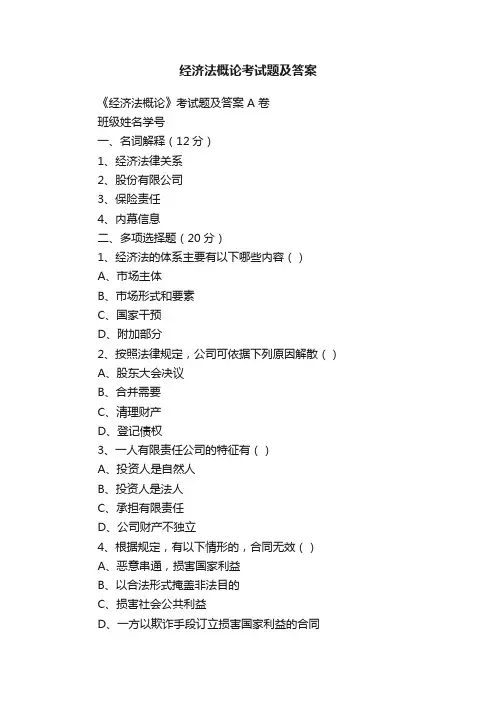 经济法概论考试题及答案

《经济法概论》考试题及答案 A 卷

班级姓名学号

一、名词解释（12 分）

1、经济法律关系

2、股份有限公司

3、保险责任

4、内幕信息

二、多项选择题（20 分）

1、经济法的体系主要有以下哪些内容（ ）

A、市场主体

B、市场形式和要素

C、国家干预

D、附加部分

2、按照法律规定，公司可依据下列原因解散（ ）

A、股东大会决议

B、合并需要

C、清理财产

D、登记债权

3、一人有限责任公司的特征有（ ）

A、投资人是自然人

B、投资人是法人

C、承担有限责任

D、公司财产不独立

4、根据规定，有以下情形的，合同无效（ ）

A、恶意串通，损害国家利益

B、以合法形式掩盖非法目的

C、损害社会公共利益

D、一方以欺诈手段订立损害国家利益的合同